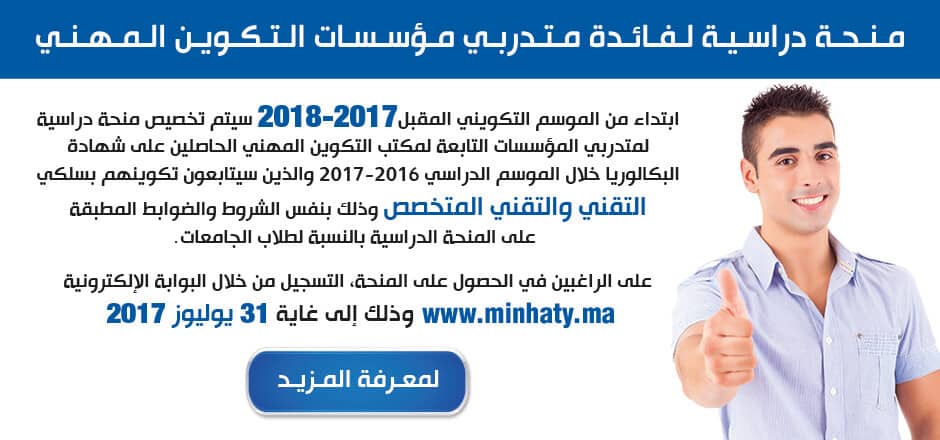 منحة دراسية لفائدة متدربي مؤسسات التكوين المهني

ابتداء من الموسم التكويني المقبل2017-2018 سيتم تخصيص منحة دراسية لمتدربي المؤسسات التابعة لمكتب التكوين المهني الحاصلين على شهادة البكالوريا خلال الموسم الدراسي 2016-2017 والذين سيتابعون تكوينهم بسلكي التقني والتقني المتخصص وذلك بنفس الشروط والضوابط المطبقة على المنحة الدراسية بالنسبة لطلاب الجامعات.

على الراغبين في الحصول على المنحة، التسجيل من خلال البوابة الإلكترونية www.minhaty.ma وذلك إلى غاية 31 يوليوز 2017

لمعرفة المزيد